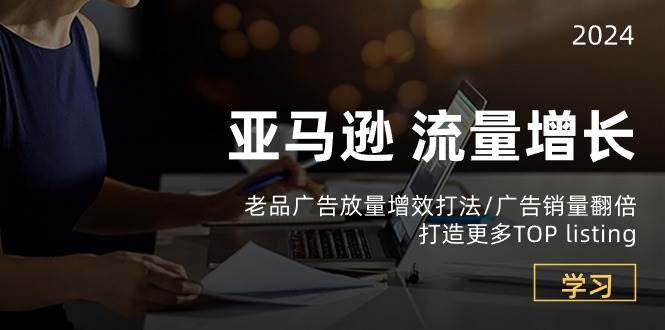 2024

亚马逊 流量增长

老品广告放量增效打法/广告销量翻倍
打造更多TOP listing

学习